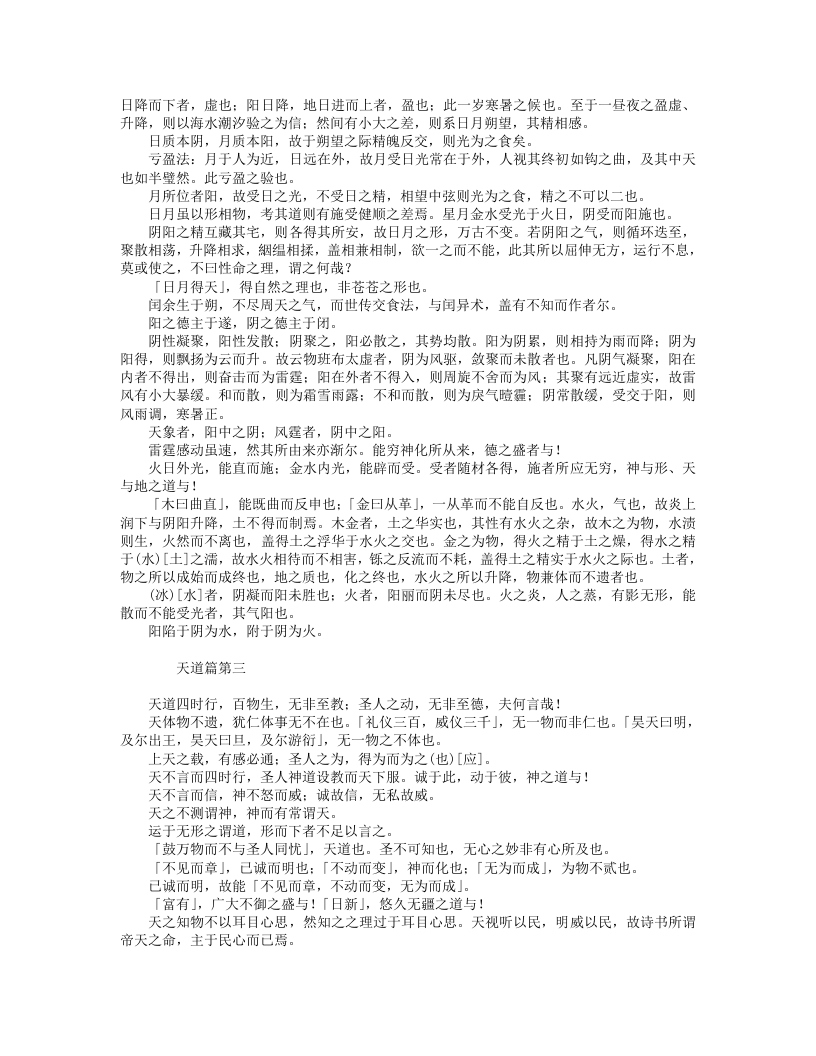 日降而下者，虚也；阳日降，地日进而上者，盈也；此一岁寒暑之候也。至于一昼夜之盈虚、升降，则以海水潮汐验之为信；然间有小大之差，则系日月朔望，其精相感。

日质本阴，月质本阳，故于朔望之际精魄反交，则光为之食矣。

亏盈法：月于人为近，日远在外，故月受日光常在于外，人视其终初如钩之曲，及其中天也如半璧然。此亏盈之验也。

月所位者阳，故受日之光，不受日之精，相望中弦则光为之食，精之不可以二也。

日月虽以形相物，考其道则有施受健顺之差焉。星月金水受光于火日，阴受而阳施也。

阴阳之精互藏其宅，则各得其所安，故日月之形，万古不变。若阴阳之气，则循环迭至，聚散相荡，升降相求，絪缊相揉，盖相兼相制，欲一之而不能，此其所以屈伸无方，运行不息，莫或使之，不曰性命之理，谓之何哉？

「日月得天」，得自然之理也，非苍苍之形也。

闰余生于朔，不尽周天之气，而世传交食法，与闰异术，盖有不知而作者尔。

阳之德主于遂，阴之德主于闭。

阴性凝聚，阳性发散；阴聚之，阳必散之，其势均散。阳为阴累，则相持为雨而降；阴为阳得，则飘扬为云而升。故云物班布太虚者，阴为风驱，敛聚而未散者也。凡阴气凝聚，阳在内者不得出，则奋击而为雷霆；阳在外者不得入，则周旋不舍而为风；其聚有远近虚实，故雷风有小大暴缓。和而散，则为霜雪雨露；不和而散，则为戾气曀霾；阴常散缓，受交于阳，则风雨调，寒暑正。

天象者，阳中之阴；风霆者，阴中之阳。

雷霆感动虽速，然其所由来亦渐尔。能穷神化所从来，德之盛者与！

火日外光，能直而施；金水内光，能辟而受。受者随材各得，施者所应无穷，神与形、天与地之道与！

「木曰曲直」，能既曲而反申也；「金曰从革」，一从革而不能自反也。水火，气也，故炎上润下与阴阳升降，土不得而制焉。木金者，土之华实也，其性有水火之杂，故木之为物，水渍则生，火然而不离也，盖得土之浮华于水火之交也。金之为物，得火之精于土之燥，得水之精于(水)[土]之濡，故水火相待而不相害，铄之反流而不耗，盖得土之精实于水火之际也。土者，物之所以成始而成终也，地之质也，化之终也，水火之所以升降，物兼体而不遗者也。

(冰)[水]者，阴凝而阳未胜也；火者，阳丽而阴未尽也。火之炎，人之蒸，有影无形，能散而不能受光者，其气阳也。

阳陷于阴为水，附于阴为火。

天道篇第三

天道四时行，百物生，无非至教；圣人之动，无非至德，夫何言哉！

天体物不遗，犹仁体事无不在也。「礼仪三百，威仪三千」，无一物而非仁也。「昊天曰明，及尔出王，昊天曰旦，及尔游衍」，无一物之不体也。

上天之载，有感必通；圣人之为，得为而为之(也)[应]。

天不言而四时行，圣人神道设教而天下服。诚于此，动于彼，神之道与！

天不言而信，神不怒而威；诚故信，无私故威。

天之不测谓神，神而有常谓天。

运于无形之谓道，形而下者不足以言之。

「鼓万物而不与圣人同忧」，天道也。圣不可知也，无心之妙非有心所及也。

「不见而章」，已诚而明也；「不动而变」，神而化也；「无为而成」，为物不贰也。

已诚而明，故能「不见而章，不动而变，无为而成」。

「富有」，广大不御之盛与！「日新」，悠久无疆之道与！

天之知物不以耳目心思，然知之之理过于耳目心思。天视听以民，明威以民，故诗书所谓帝天之命，主于民心而已焉。